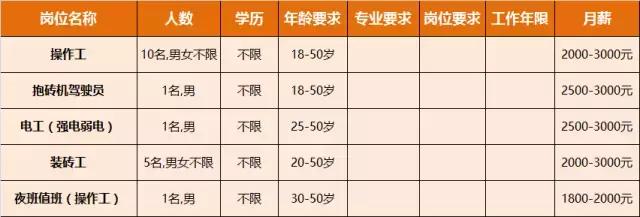 | 岗位名称 | 人数 | 学历 | 年龄要求 | 专业要求 | 岗位要求 | 工作年限 | 月薪 |
|---|---|---|---|---|---|---|---|
| 操作工 | 10名,男女不限 | 不限 | 18-50岁 | | | | 2000-3000元 |
| 抱砖机驾驶员 | 1名,男 | 不限 | 18-50岁 | | | | 2500-3000元 |
| 电工（强电弱电） | 1名,男 | 不限 | 25-50岁 | | | | 2500-3000元 |
| 装砖工 | 5名,男女不限 | 不限 | 20-50岁 | | | | 2000-3000元 |
| 夜班值班（操作工） | 1名,男 | 不限 | 30-50岁 | | | | 1800-2000元 |